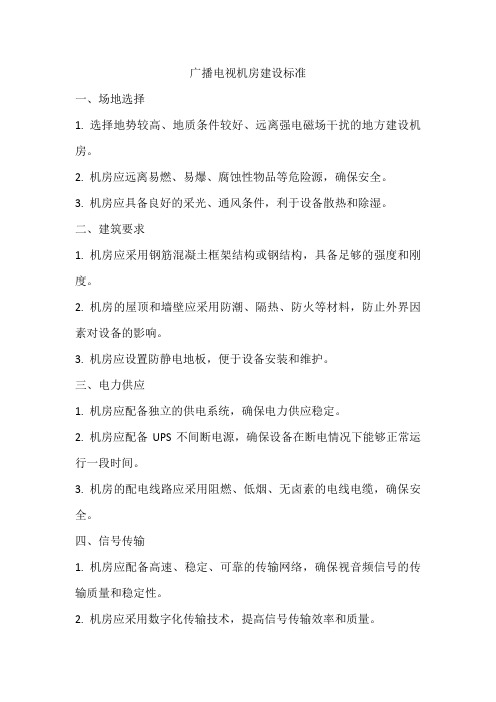 广播电视机房建设标准

一、场地选择

1. 选择地势较高、地质条件较好、远离强电磁场干扰的地方建设机房。

2. 机房应远离易燃、易爆、腐蚀性物品等危险源，确保安全。

3. 机房应具备良好的采光、通风条件，利于设备散热和除湿。

二、建筑要求

1. 机房应采用钢筋混凝土框架结构或钢结构，具备足够的强度和刚度。

2. 机房的屋顶和墙壁应采用防潮、隔热、防火等材料，防止外界因素对设备的影响。

3. 机房应设置防静电地板，便于设备安装和维护。

三、电力供应

1. 机房应配备独立的供电系统，确保电力供应稳定。

2. 机房应配备 UPS 不间断电源，确保设备在断电情况下能够正常运行一段时间。

3. 机房的配电线路应采用阻燃、低烟、无卤素的电线电缆，确保安全。

四、信号传输

1. 机房应配备高速、稳定、可靠的传输网络，确保视音频信号的传输质量和稳定性。

2. 机房应采用数字化传输技术，提高信号传输效率和质量。